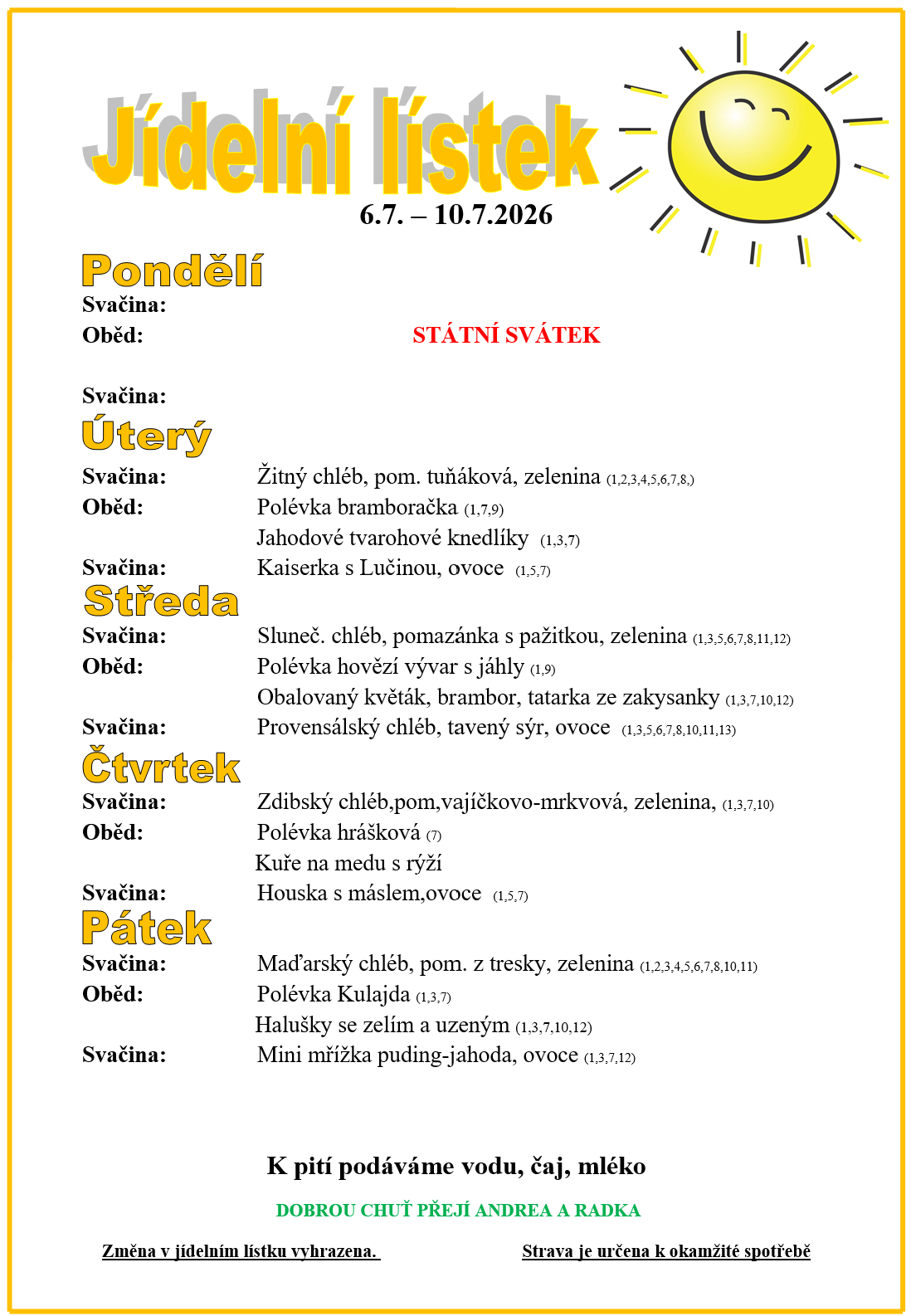 Jídelní lístek
6.7. – 10.7.2026

Pondělí
Svačina:
Oběd: STÁTNÍ SVÁTEK

Svačina:

Úterý
Svačina: Žitný chléb, pom. tuňáková, zelenina (1,2,3,4,5,6,7,8,)
Oběd: Polévka bramboračka (1,7,9)
Jahodové tvarohové knedlíky (1,3,7)
Svačina: Kaiserka s Lučinou, ovoce (1,5,7)

Středa
Svačina: Sluneč. chléb, pomazánka s pažitkou, zelenina (1,3,5,6,7,8,11,12)
Oběd: Polévka hovězí vývar s jáhly (1,9)
Obalovaný květák, brambor, tatarka ze zakysanky (1,3,7,10,12)
Svačina: Provensálský chléb, tavený sýr, ovoce (1,3,5,6,7,8,10,11,13)

Čtvrtek
Svačina: Zdibský chléb,pom,vajíčkovo-mrkvová, zelenina, (1,3,7,10)
Oběd: Polévka hrášková (7)
Kuře na medu s rýží
Svačina: Houska s máslem,ovoce (1,5,7)

Pátek
Svačina: Maďarský chléb, pom. z tresky, zelenina (1,2,3,4,5,6,7,8,10,11)
Oběd: Polévka Kulajda (1,3,7)
Halušky se zelím a uzeným (1,3,7,10,12)
Svačina: Mini mřížka puding-jahoda, ovoce (1,3,7,12)

K pití podáváme vodu, čaj, mléko

DOBROU CHUŤ PŘEJÍ ANDREA A RADKA

Změna v jídelním lístku vyhrazena.

Strava je určena k okamžité spotřebě